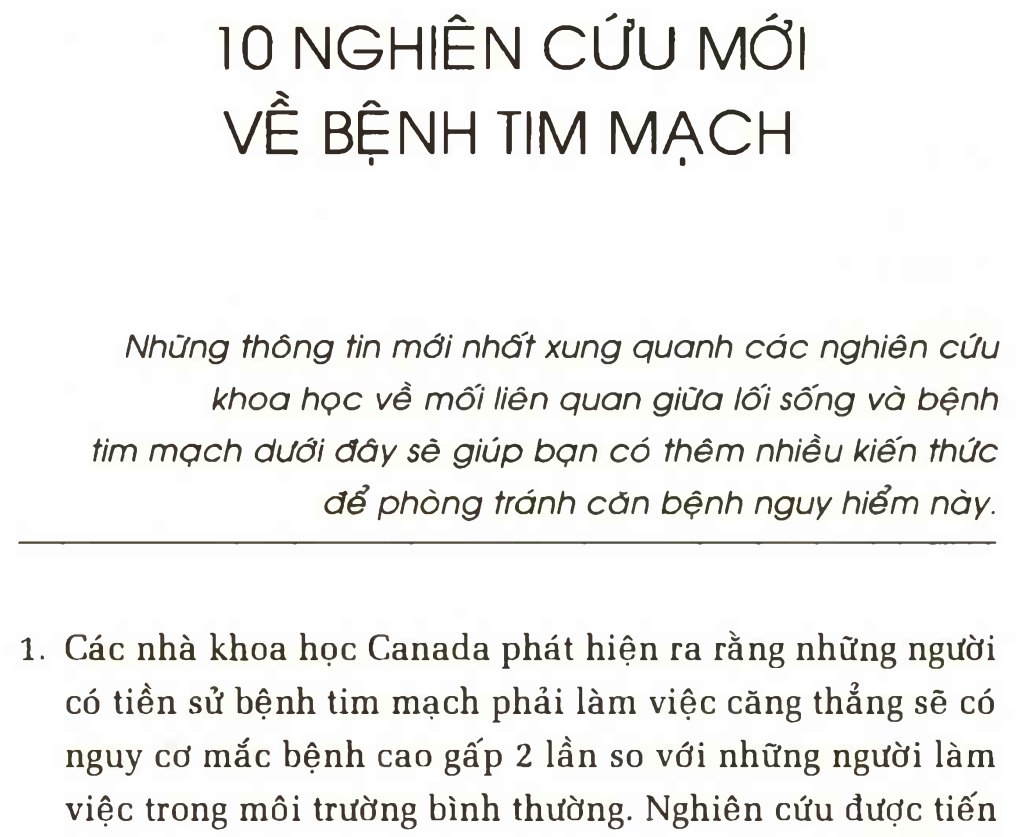 10 NGHIÊN CỨU MỚI
VỀ BỆNH TIM MẠCH

Những thông tin mới nhất xung quanh các nghiên cứu khoa học về mối liên quan giữa lối sống và bệnh tim mạch dưới đây sẽ giúp bạn có thêm nhiều kiến thức để phòng tránh căn bệnh nguy hiểm này.

1. Các nhà khoa học Canada phát hiện ra rằng những người có tiền sử bệnh tim mạch phải làm việc căng thẳng sẽ có nguy cơ mắc bệnh cao gấp 2 lần so với những người làm việc trong môi trường bình thường. Nghiên cứu được tiến